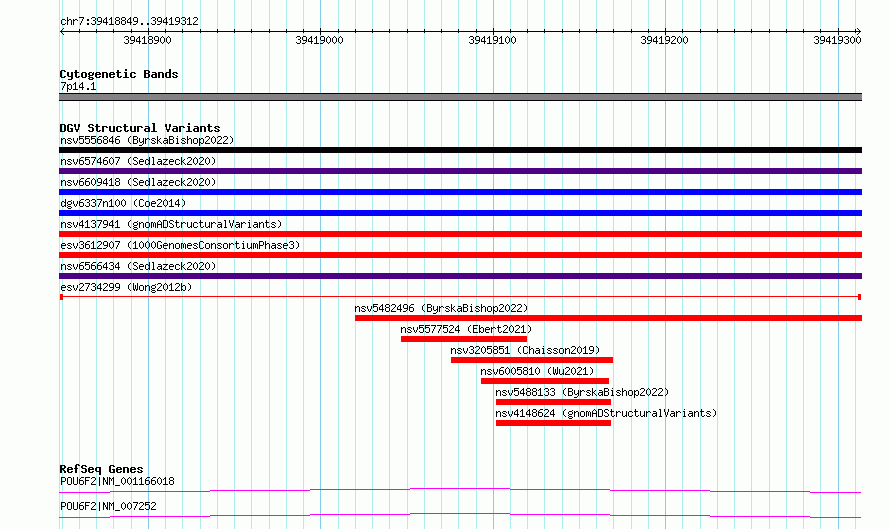 chr7:39418849..39419312

39418900 39419000 39419100 39419200 39419300

Cytogenetic Bands
7p14.1

DGV Structural Variants
nsv5556846 (ByrskaBishop2022)
nsv6574607 (Sedlazeck2020)
nsv6609418 (Sedlazeck2020)
dgv6337n100 (Coe2014)
nsv4137941 (gnomADStructuralVariants)
esv3612907 (1000GenomesConsortiumPhase3)
nsv6566434 (Sedlazeck2020)
esv2734299 (Wong2012b)
nsv5482496 (ByrskaBishop2022)
nsv5577524 (Ebert2021)
nsv3205851 (Chaisson2019)
nsv6005810 (Wu2021)
nsv5488133 (ByrskaBishop2022)
nsv4148624 (gnomADStructuralVariants)

RefSeq Genes
POU6F2|NM_001166018
POU6F2|NM_007252